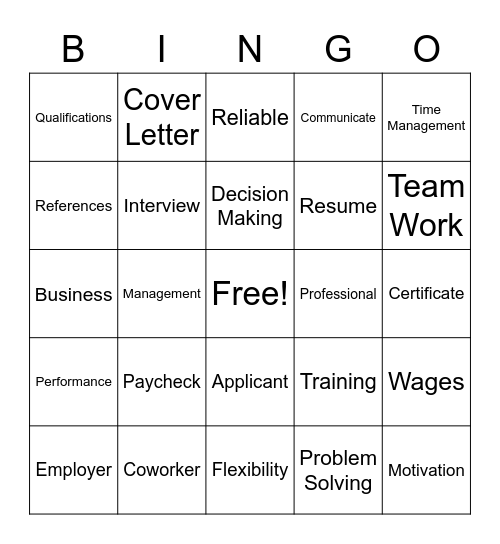 | B | I | N | G | O |
|---|---|---|---|---|
| Qualifications | Cover Letter | Reliable | Communicate | Time Management |
| References | Interview | Decision Making | Resume | Team Work |
| Business | Management | Free! | Professional | Certificate |
| Performance | Paycheck | Applicant | Training | Wages |
| Employer | Coworker | Flexibility | Problem Solving | Motivation |